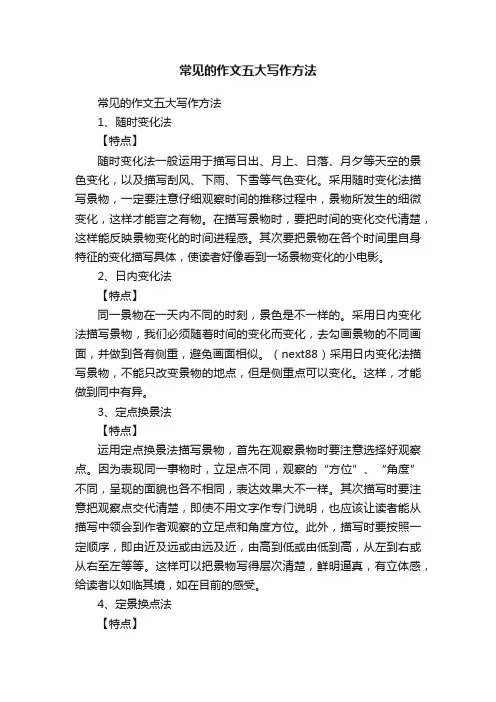 常见的作文五大写作方法

常见的作文五大写作方法

1、随时变化法

【特点】

随时变化法一般运用于描写日出、月上、日落、月夕等天空的景色变化，以及描写刮风、下雨、下雪等气色变化。采用随时变化法描写景物，一定要注意仔细观察时间的推移过程中，景物所发生的细微变化，这样才能言之有物。在描写景物时，要把时间的变化交代清楚，这样能反映景物变化的时间进程感。其次要把景物在各个时间里自身特征的变化描写具体，使读者好像看到一场景物变化的小电影。

2、日内变化法

【特点】

同一景物在一天内不同的时刻，景色是不一样的。采用日内变化法描写景物，我们必须随着时间的变化而变化，去勾画景物的不同画面，并做到各有侧重，避免画面相似。（next88）采用日内变化法描写景物，不能只改变景物的地点，但是侧重点可以变化。这样，才能做到同中有异。

3、定点换景法

【特点】

运用定点换景法描写景物，首先在观察景物时要注意选择好观察点。因为表现同一事物时，立足点不同，观察的“方位”、“角度”不同，呈现的面貌也各不相同，表达效果大不一样。其次描写时要注意把观察点交代清楚，即使不用文字作专门说明，也应该让读者能从描写中领会到作者观察的立足点和角度方位。此外，描写时要按照一定顺序，即由近及远或由远及近，由高到低或由低到高，从左到右或从右至左等等。这样可以把景物写得层次清楚，鲜明逼真，有立体感，给读者以如临其境，如在目前的感受。

4、定景换点法

【特点】